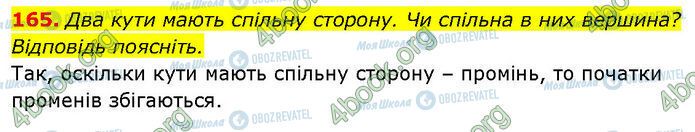 165. Два кути мають спільну сторону. Чи спільна в них вершина? Відповідь поясніть.

Так, оскільки кути мають спільну сторону – промінь, то початки променів збігаються.

4book.org Моя Школа OBOZREVATEL